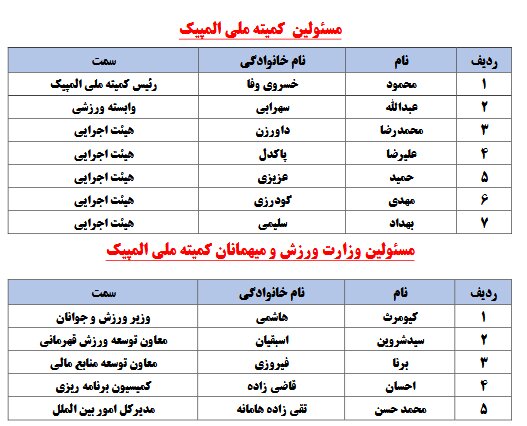 مسئولین کمیته ملی المپیک

| ردیف | نام | نام خانوادگی | سمت |
|---|---|---|---|
| ۱ | محمود | خسروی وفا | رئیس کمیته ملی المپیک |
| ۲ | عبدالله | سهرابی | وابسته ورزشی |
| ۳ | محمدرضا | داورزن | هیئت اجرایی |
| ۴ | علیرضا | پاکدل | هیئت اجرایی |
| ۵ | حمید | عزیزی | هیئت اجرایی |
| ۶ | مهدی | گودرزی | هیئت اجرایی |
| ۷ | بهداد | سلیمی | هیئت اجرایی |

مسئولین وزارت ورزش و میهمانان کمیته ملی المپیک

| ردیف | نام | نام خانوادگی | سمت |
|---|---|---|---|
| ۱ | کیومرث | هاشمی | وزیر ورزش و جوانان |
| ۲ | سیدشروین | اسبقیان | معاون توسعه ورزش قهرمانی |
| ۳ | برنا | فیروزی | معاون توسعه منابع مالی |
| ۴ | احسان | قاضی زاده | کمیسیون برنامه ریزی |
| ۵ | محمد حسن | تقی زاده هامانه | مدیرکل امور بین الملل |